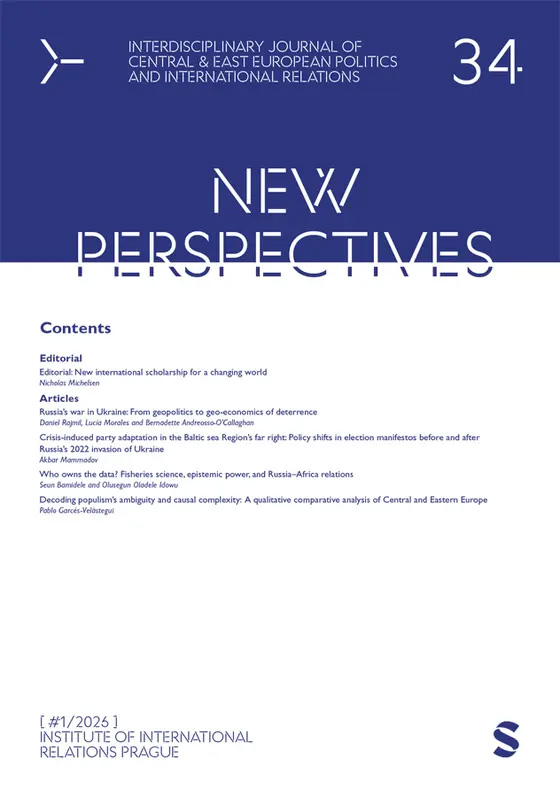 INTERDISCIPLINARY JOURNAL OF
CENTRAL & EAST EUROPEAN POLITICS
AND INTERNATIONAL RELATIONS

34

NEW
PERSPECTIVES

Contents

Editorial

Editorial: New international scholarship for a changing world
Nicholas Michelsen

Articles

Russia's war in Ukraine: From geopolitics to geo-economics of deterrence
Daniel Rajmil, Lucia Morales and Bernadette Andreosso-O'Callaghan

Crisis-induced party adaptation in the Baltic sea Region's far right: Policy shifts in election manifestos before and after Russia's 2022 invasion of Ukraine
Akbar Mammadov

Who owns the data? Fisheries science, epistemic power, and Russia–Africa relations
Seun Bamidele and Olusegun Oladele Idowu

Decoding populism's ambiguity and causal complexity: A qualitative comparative analysis of Central and Eastern Europe
Pablo Garcés-Velástegui

[ #1/2026 ]
INSTITUTE OF INTERNATIONAL
RELATIONS PRAGUE

S